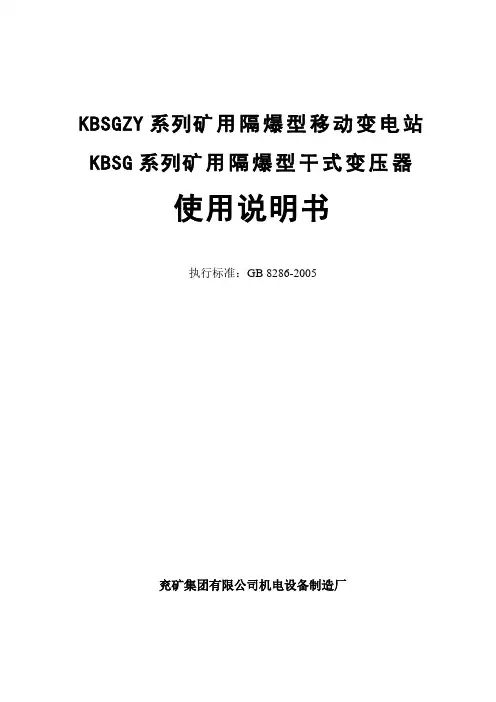 KBSGZY系列矿用隔爆型移动变电站

KBSG系列矿用隔爆型干式变压器

使用说明书

执行标准：GB 8286-2005

兖矿集团有限公司机电设备制造厂